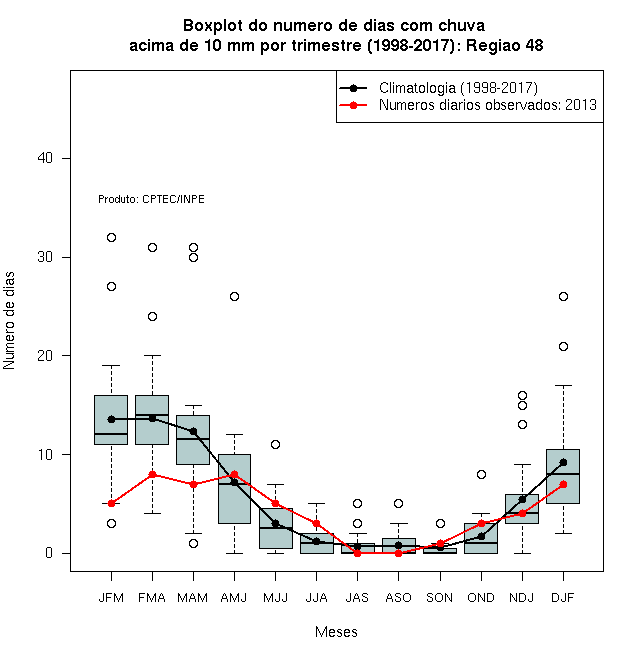 Boxplot do numero de dias com chuva
acima de 10 mm por trimestre (1998-2017): Regiao 48

Climatologia (1998-2017)
Numeros diarios observados: 2013

Produto: CPTEC/INPE

Numero de dias

40
30
20
10
0

JFM FMA MAM AMJ MJJ JJA JAS ASO SON OND NDJ DJF

Meses